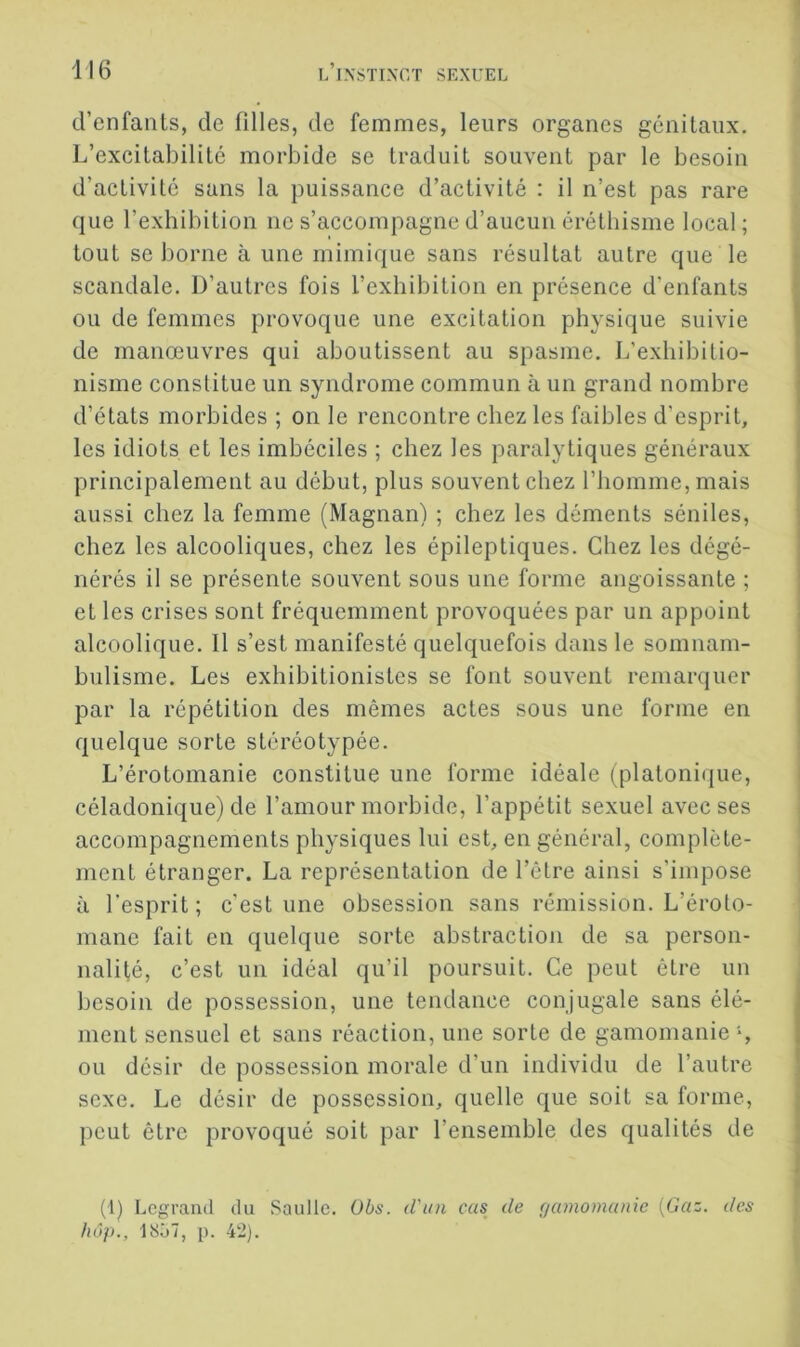 116 L'INSTINCT SEXUEL

d'enfants, de filles, de femmes, leurs organes génitaux. L'excitabilité morbide se traduit souvent par le besoin d'activité sans la puissance d'activité : il n'est pas rare que l'exhibition ne s'accompagne d'aucun éréthisme local ; tout se borne à une mimique sans résultat autre que le scandale. D'autres fois l'exhibition en présence d'enfants ou de femmes provoque une excitation physique suivie de manœuvres qui aboutissent au spasme. L'exhibitionisme constitue un syndrome commun à un grand nombre d'états morbides ; on le rencontre chez les faibles d'esprit, les idiots et les imbéciles ; chez les paralytiques généraux principalement au début, plus souvent chez l'homme, mais aussi chez la femme (Magnan) ; chez les déments séniles, chez les alcooliques, chez les épileptiques. Chez les dégénérés il se présente souvent sous une forme angoissante ; et les crises sont fréquemment provoquées par un appoint alcoolique. Il s'est manifesté quelquefois dans le somnambulisme. Les exhibitionistes se font souvent remarquer par la répétition des mêmes actes sous une forme en quelque sorte stéréotypée.

L'érotomanie constitue une forme idéale (platonique, céladonique) de l'amour morbide, l'appétit sexuel avec ses accompagnements physiques lui est, en général, complètement étranger. La représentation de l'être ainsi s'impose à l'esprit ; c'est une obsession sans rémission. L'érotomane fait en quelque sorte abstraction de sa personnalité, c'est un idéal qu'il poursuit. Ce peut être un besoin de possession, une tendance conjugale sans élément sensuel et sans réaction, une sorte de gamomanie ¹, ou désir de possession morale d'un individu de l'autre sexe. Le désir de possession, quelle que soit sa forme, peut être provoqué soit par l'ensemble des qualités de

(1) Legrand du Saulle. Obs. d'un cas de gamomanie (Gaz. des hôp., 1857, p. 42).